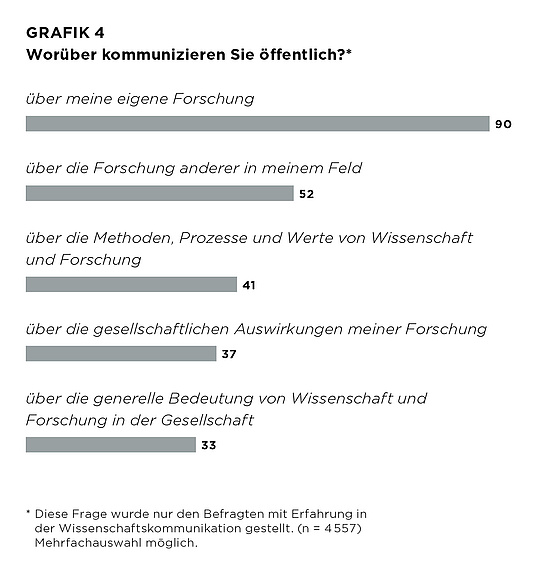 GRAFIK 4
Worüber kommunizieren Sie öffentlich?*

über meine eigene Forschung

90

über die Forschung anderer in meinem Feld

52

über die Methoden, Prozesse und Werte von Wissenschaft und Forschung

41

über die gesellschaftlichen Auswirkungen meiner Forschung

37

über die generelle Bedeutung von Wissenschaft und Forschung in der Gesellschaft

33

* Diese Frage wurde nur den Befragten mit Erfahrung in der Wissenschaftskommunikation gestellt. (n = 4 557) Mehrfachauswahl möglich.